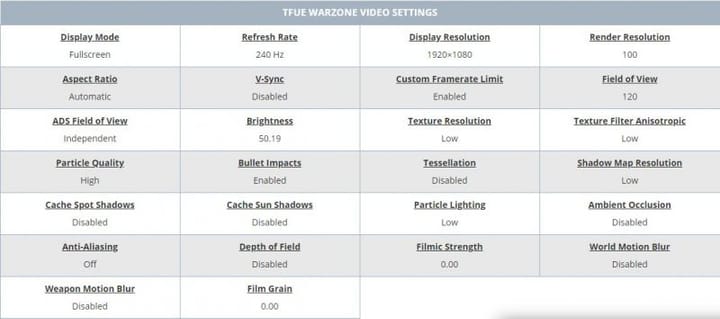 TFUE WARZONE VIDEO SETTINGS

| Display Mode | Refresh Rate | Display Resolution | Render Resolution |
|---|---|---|---|
| Fullscreen | 240 Hz | 1920×1080 | 100 |
| Aspect Ratio | V-Sync | Custom Framerate Limit | Field of View |
| Automatic | Disabled | Enabled | 120 |
| ADS Field of View | Brightness | Texture Resolution | Texture Filter Anisotropic |
| Independent | 50.19 | Low | Low |
| Particle Quality | Bullet Impacts | Tessellation | Shadow Map Resolution |
| High | Enabled | Disabled | Low |
| Cache Spot Shadows | Cache Sun Shadows | Particle Lighting | Ambient Occlusion |
| Disabled | Disabled | Low | Disabled |
| Anti-Aliasing | Depth of Field | Filmic Strength | World Motion Blur |
| Off | Disabled | 0.00 | Disabled |
| Weapon Motion Blur | Film Grain | | |
| Disabled | 0.00 | | |